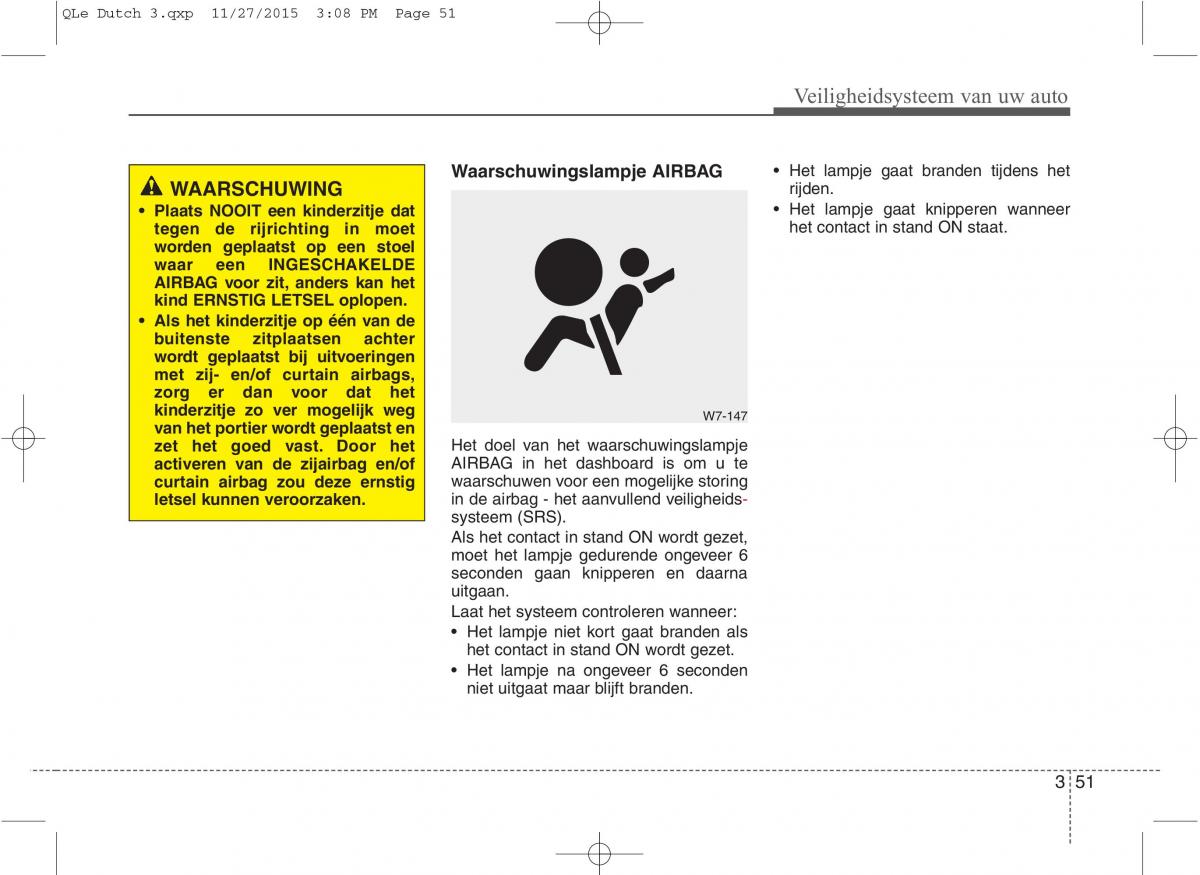 QLe Dutch 3.qxp 11/27/2015 3:08 PM Page 51

Veiligheidsysteem van uw auto

WAARSCHUWING

• Plaats NOOIT een kinderzitje dat tegen de rijrichting in moet worden geplaatst op een stoel waar een INGESCHAKELDE AIRBAG voor zit, anders kan het kind ERNSTIG LETSEL oplopen.
• Als het kinderzitje op één van de buitenste zitplaatsen achter wordt geplaatst bij uitvoeringen met zij- en/of curtain airbags, zorg er dan voor dat het kinderzitje zo ver mogelijk weg van het portier wordt geplaatst en zet het goed vast. Door het activeren van de zijairbag en/of curtain airbag zou deze ernstig letsel kunnen veroorzaken.

Waarschuwingslampje AIRBAG

W7-147

Het doel van het waarschuwingslampje AIRBAG in het dashboard is om u te waarschuwen voor een mogelijke storing in de airbag - het aanvullend veiligheidssysteem (SRS).
Als het contact in stand ON wordt gezet, moet het lampje gedurende ongeveer 6 seconden gaan knipperen en daarna uitgaan.
Laat het systeem controleren wanneer:
• Het lampje niet kort gaat branden als het contact in stand ON wordt gezet.
• Het lampje na ongeveer 6 seconden niet uitgaat maar blijft branden.
• Het lampje gaat branden tijdens het rijden.
• Het lampje gaat knipperen wanneer het contact in stand ON staat.

3 51